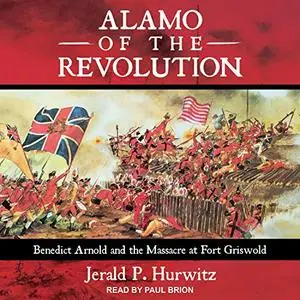 ALAMO
OF THE
REVOLUTION

Benedict Arnold and the Massacre at Fort Griswold

Jerald P. Hurwitz

READ BY PAUL BRION